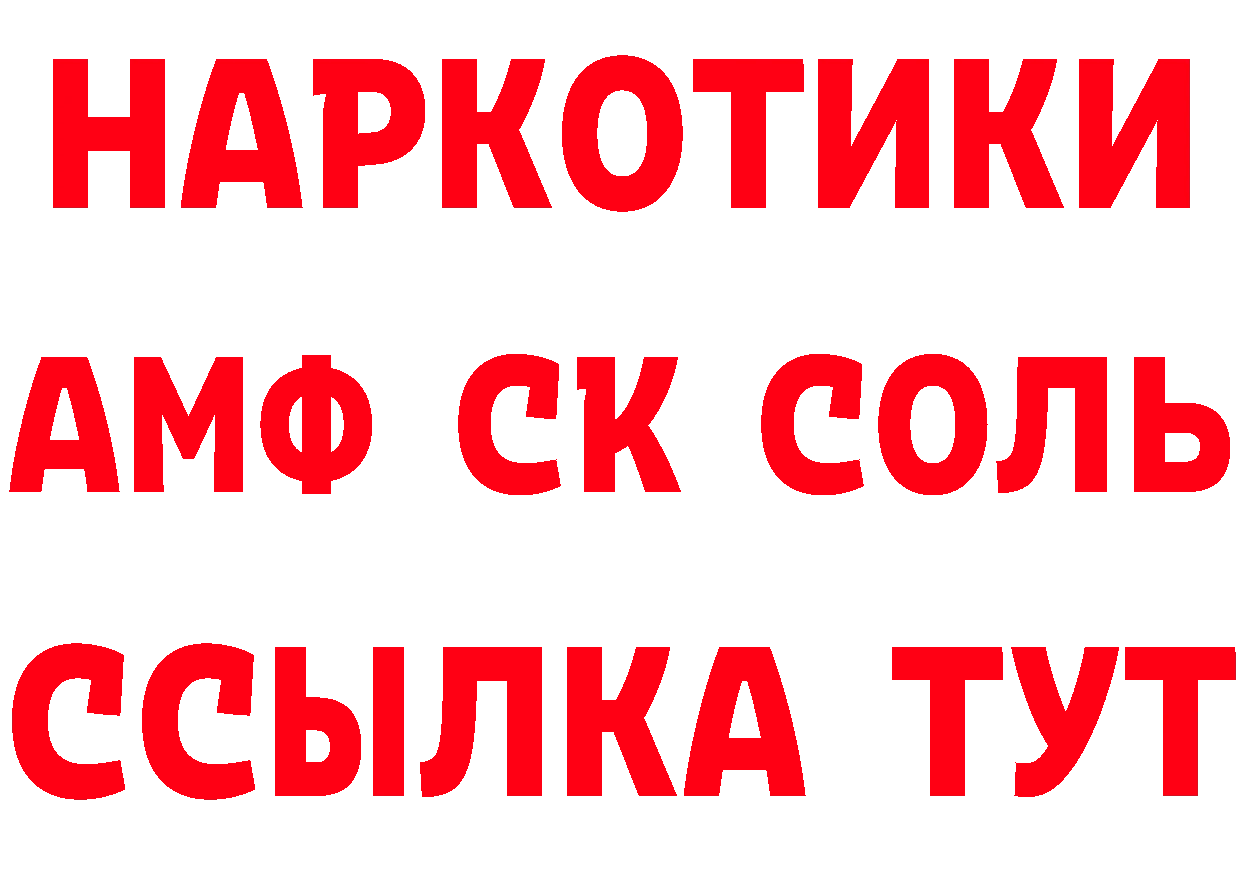 НАРКОТИКИ

АМФ СК СОЛЬ

ССЫЛКА ТУТ